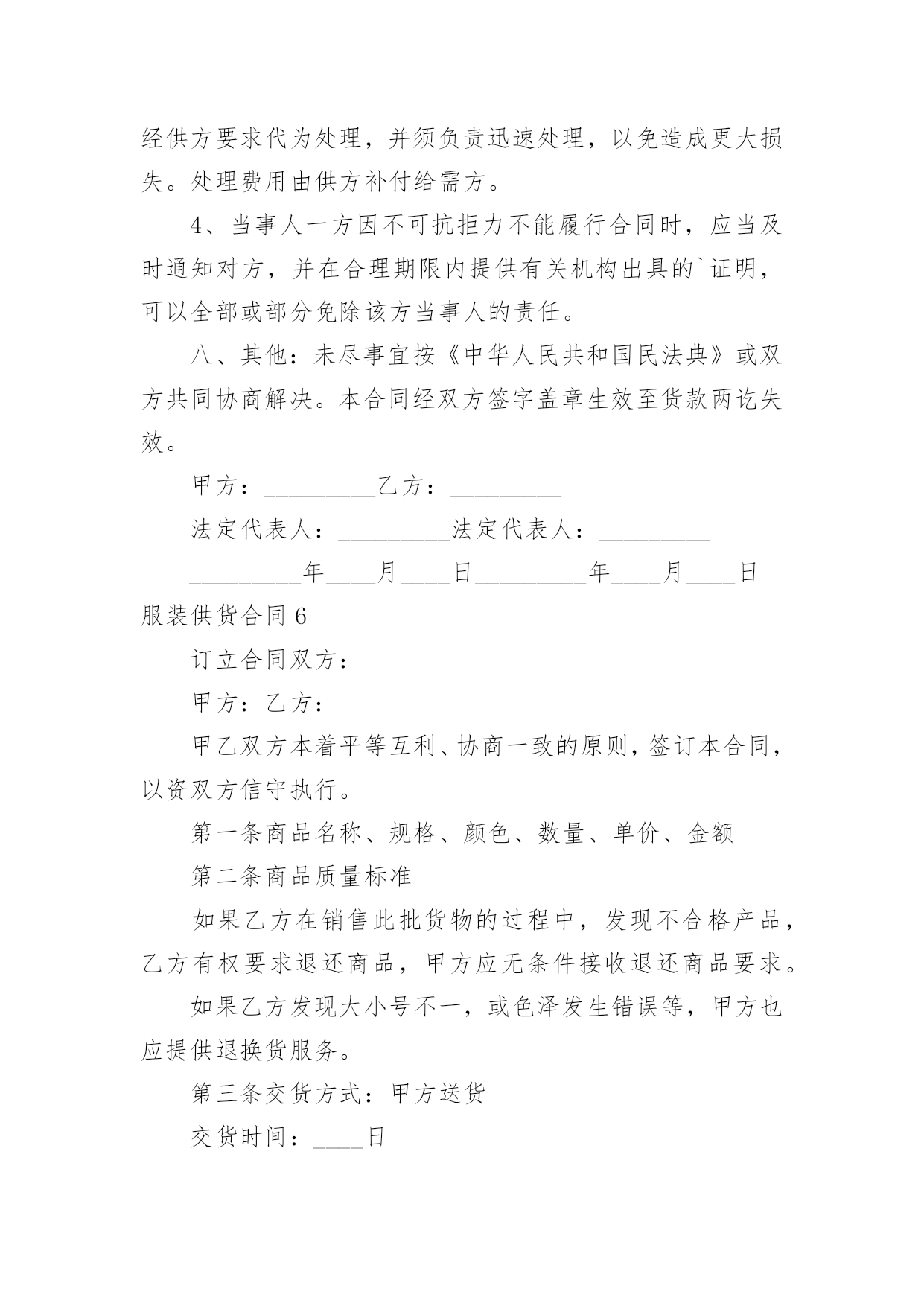 经供方要求代为处理，并须负责迅速处理，以免造成更大损失。处理费用由供方补付给需方。

4、当事人一方因不可抗拒力不能履行合同时，应当及时通知对方，并在合理期限内提供有关机构出具的`证明，可以全部或部分免除该方当事人的责任。

八、其他：未尽事宜按《中华人民共和国民法典》或双方共同协商解决。本合同经双方签字盖章生效至货款两讫失效。

甲方：_________乙方：_________

法定代表人：_________法定代表人：_________

_________年____月____日_________年____月____日

服装供货合同 6

订立合同双方：

甲方：乙方：

甲乙双方本着平等互利、协商一致的原则，签订本合同，以资双方信守执行。

第一条商品名称、规格、颜色、数量、单价、金额

第二条商品质量标准

如果乙方在销售此批货物的过程中，发现不合格产品，乙方有权要求退还商品，甲方应无条件接收退还商品要求。

如果乙方发现大小号不一，或色泽发生错误等，甲方也应提供退换货服务。

第三条交货方式：甲方送货

交货时间：____日